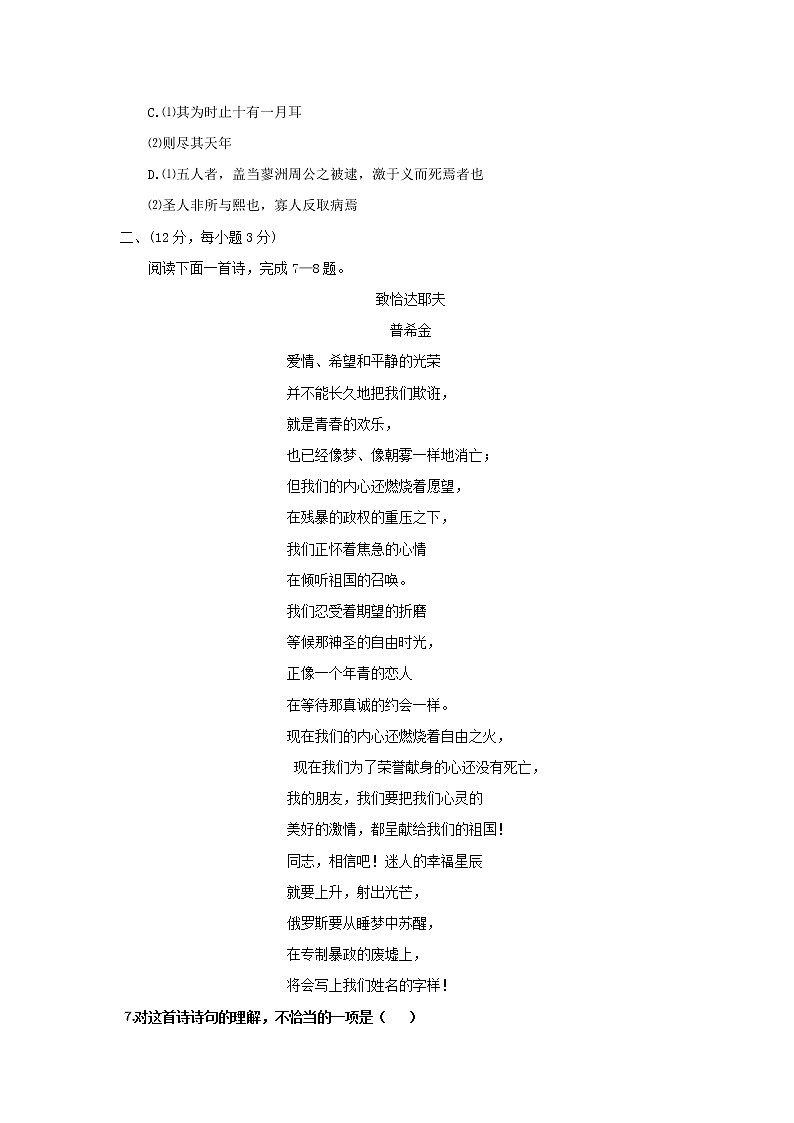 C.⑴其为时止十有一月耳

⑵则尽其天年

D.⑴五人者，盖当蓼洲周公之被逮，激于义而死焉者也

⑵圣人非所与熙也，寡人反取病焉

二、(12分，每小题3分)

阅读下面一首诗，完成7—8题。

致恰达耶夫

普希金

爱情、希望和平静的光荣

并不能长久地把我们欺诳，

就是青春的欢乐，

也已经像梦、像朝雾一样地消亡；

但我们的内心还燃烧着愿望，

在残暴的政权的重压之下，

我们正怀着焦急的心情

在倾听祖国的召唤。

我们忍受着期望的折磨

等候那神圣的自由时光，

正像一个年青的恋人

在等待那真诚的约会一样。

现在我们的内心还燃烧着自由之火，

现在我们为了荣誉献身的心还没有死亡，

我的朋友，我们要把我们心灵的

美好的激情，都呈献给我们的祖国！

同志，相信吧！迷人的幸福星辰

就要上升，射出光芒，

俄罗斯要从睡梦中苏醒，

在专制暴政的废墟上，

将会写上我们姓名的字样！

7.对这首诗诗句的理解，不恰当的一项是（ ）